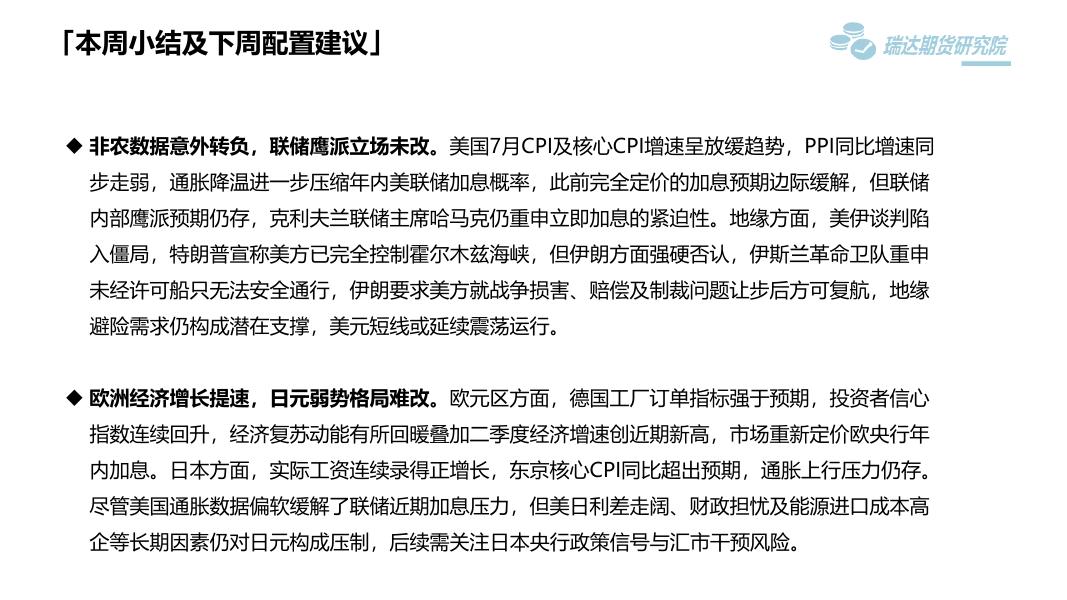 「本周小结及下周配置建议」

瑞达期货研究院

◆ 非农数据意外转负，联储鹰派立场未改。美国7月CPI及核心CPI增速呈放缓趋势，PPI同比增速同步走弱，通胀降温进一步压缩年内美联储加息概率，此前完全定价的加息预期边际缓解，但联储内部鹰派预期仍存，克利夫兰联储主席哈马克仍重申立即加息的紧迫性。地缘方面，美伊谈判陷入僵局，特朗普宣称美方已完全控制霍尔木兹海峡，但伊朗方面强硬否认，伊斯兰革命卫队重申未经许可船只无法安全通行，伊朗要求美方就战争损害、赔偿及制裁问题让步后方可复航，地缘避险需求仍构成潜在支撑，美元短线或延续震荡运行。

◆ 欧洲经济增长提速，日元弱势格局难改。欧元区方面，德国工厂订单指标强于预期，投资者信心指数连续回升，经济复苏动能有所回暖叠加二季度经济增速创近期新高，市场重新定价欧央行年内加息。日本方面，实际工资连续录得正增长，东京核心CPI同比超出预期，通胀上行压力仍存。尽管美国通胀数据偏软缓解了联储近期加息压力，但美日利差走阔、财政担忧及能源进口成本高企等长期因素仍对日元构成压制，后续需关注日本央行政策信号与汇市干预风险。